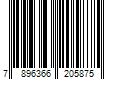 7 896366 205875